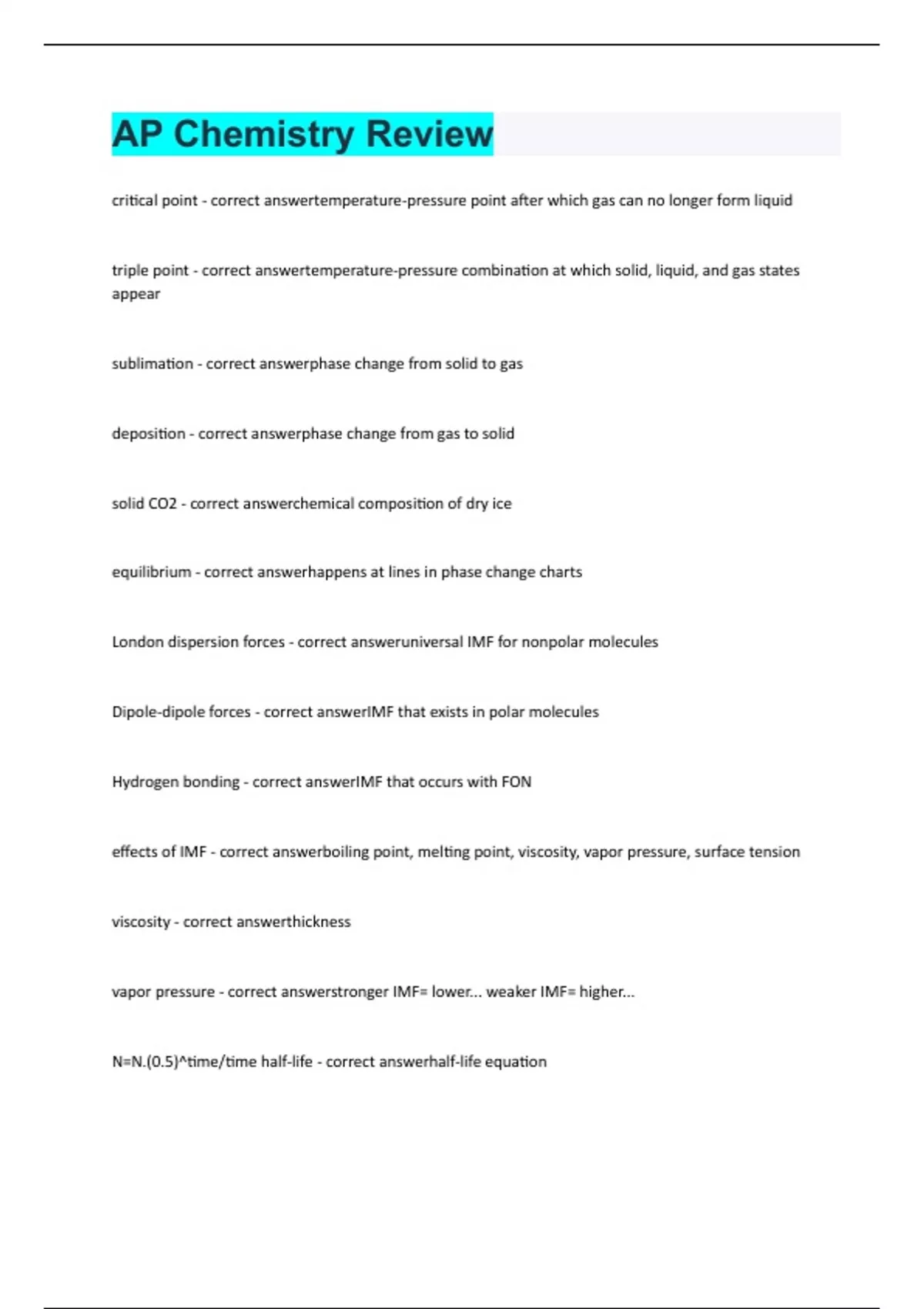 AP Chemistry Review

critical point - correct answertemperature-pressure point after which gas can no longer form liquid

triple point - correct answertemperature-pressure combination at which solid, liquid, and gas states appear

sublimation - correct answerphase change from solid to gas

deposition - correct answerphase change from gas to solid

solid CO2 - correct answerchemical composition of dry ice

equilibrium - correct answerhappens at lines in phase change charts

London dispersion forces - correct answeruniversal IMF for nonpolar molecules

Dipole-dipole forces - correct answerIMF that exists in polar molecules

Hydrogen bonding - correct answerIMF that occurs with FON

effects of IMF - correct answerboiling point, melting point, viscosity, vapor pressure, surface tension

viscosity - correct answerthickness

vapor pressure - correct answerstronger IMF= lower... weaker IMF= higher...

N=N.(0.5)^time/time half-life - correct answerhalf-life equation